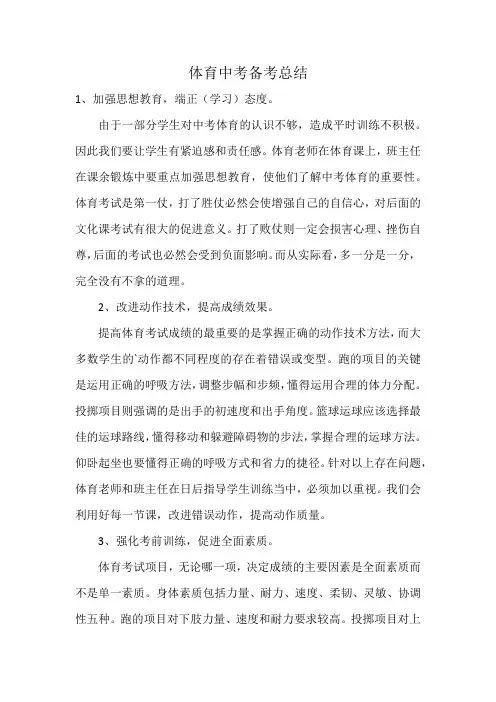 体育中考备考总结

1、加强思想教育，端正（学习）态度。

由于一部分学生对中考体育的认识不够，造成平时训练不积极。因此我们要让学生有紧迫感和责任感。体育老师在体育课上，班主任在课余锻炼中要重点加强思想教育，使他们了解中考体育的重要性。体育考试是第一仗，打了胜仗必然会使增强自己的自信心，对后面的文化课考试有很大的促进意义。打了败仗则一定会损害心理、挫伤自尊，后面的考试也必然会受到负面影响。而从实际看，多一分是一分，完全没有不拿的道理。

2、改进动作技术，提高成绩效果。

提高体育考试成绩的最重要的是掌握正确的动作技术方法，而大多数学生的`动作都不同程度的存在着错误或变型。跑的项目的关键是运用正确的呼吸方法，调整步幅和步频，懂得运用合理的体力分配。投掷项目则强调的是出手的初速度和出手角度。篮球运球应该选择最佳的运球路线，懂得移动和躲避障碍物的步法，掌握合理的运球方法。仰卧起坐也要懂得正确的呼吸方式和省力的捷径。针对以上存在问题，体育老师和班主任在日后指导学生训练当中，必须加以重视。我们会利用好每一节课，改进错误动作，提高动作质量。

3、强化考前训练，促进全面素质。

体育考试项目，无论哪一项，决定成绩的主要因素是全面素质而不是单一素质。身体素质包括力量、耐力、速度、柔韧、灵敏、协调性五种。跑的项目对下肢力量、速度和耐力要求较高。投掷项目对上